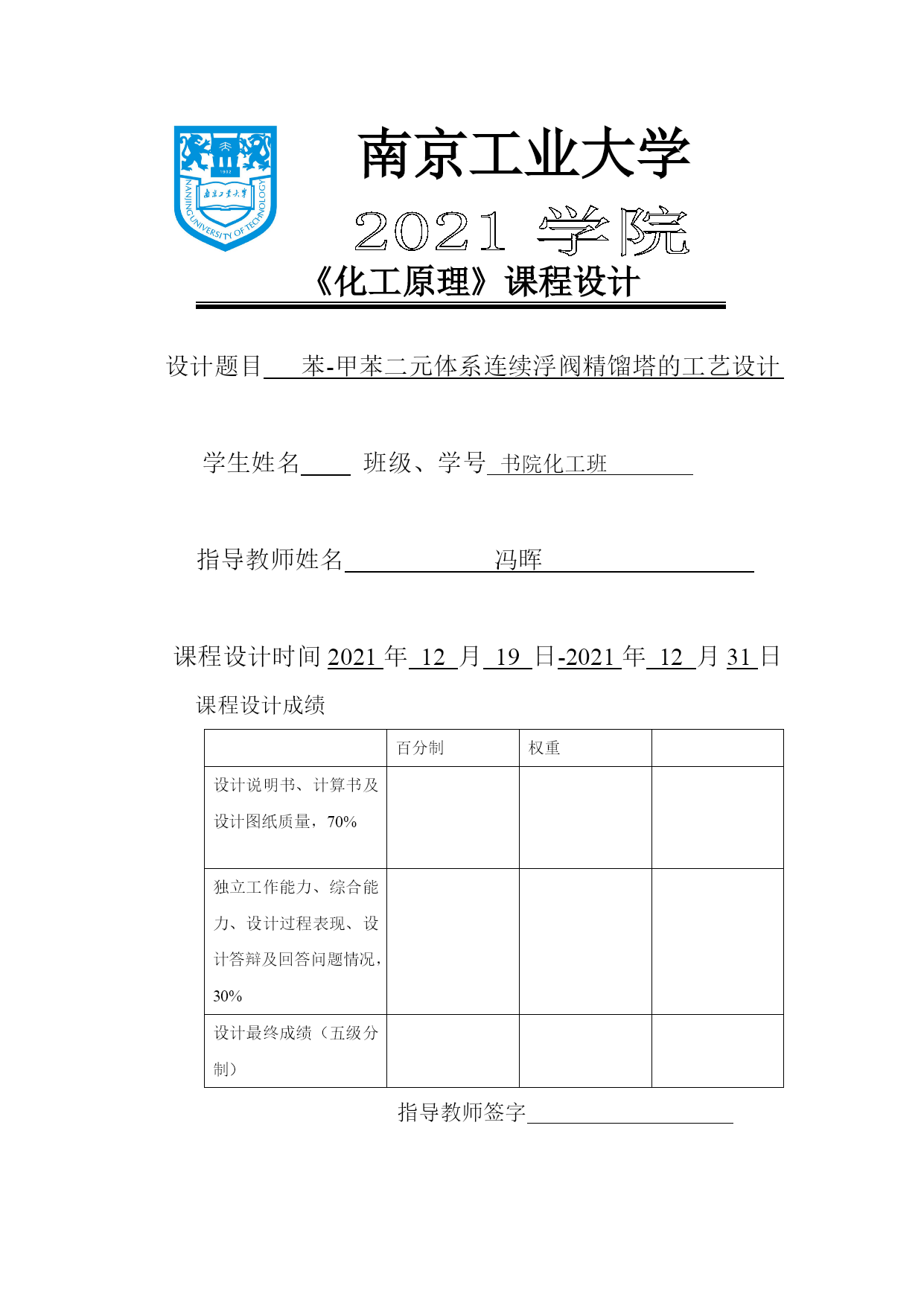 1902
南京工业大学
NANJING UNIVERSITY OF TECHNOLOGY

南京工业大学

2021 学院

《化工原理》课程设计

设计题目 苯-甲苯二元体系连续浮阀精馏塔的工艺设计

学生姓名 班级、学号 书院化工班

指导教师姓名 冯晖

课程设计时间 2021 年 12 月 19 日-2021 年 12 月 31 日

课程设计成绩

| | 百分制 | 权重 | |
|---|---|---|---|
| 设计说明书、计算书及设计图纸质量，70% | | | |
| 独立工作能力、综合能力、设计过程表现、设计答辩及回答问题情况，30% | | | |
| 设计最终成绩（五级分制） | | | |

指导教师签字